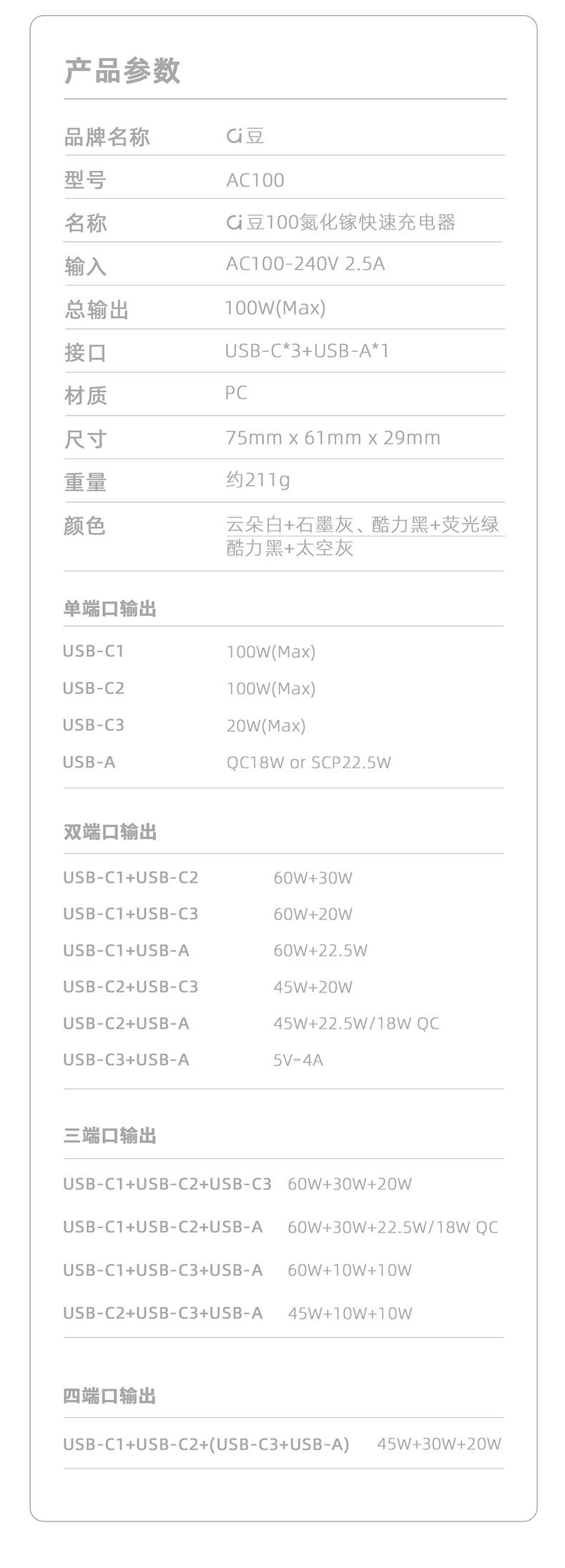 产品参数

品牌名称 Ci豆

型号 AC100

名称 Ci豆100氮化镓快速充电器

输入 AC100-240V 2.5A

总输出 100W(Max)

接口 USB-C*3+USB-A*1

材质 PC

尺寸 75mm x 61mm x 29mm

重量 约211g

颜色 云朵白+石墨灰、酷力黑+荧光绿
酷力黑+太空灰

单端口输出

USB-C1 100W(Max)
USB-C2 100W(Max)
USB-C3 20W(Max)
USB-A QC18W or SCP22.5W

双端口输出

USB-C1+USB-C2 60W+30W
USB-C1+USB-C3 60W+20W
USB-C1+USB-A 60W+22.5W
USB-C2+USB-C3 45W+20W
USB-C2+USB-A 45W+22.5W/18W QC
USB-C3+USB-A 5V⎓4A

三端口输出

USB-C1+USB-C2+USB-C3 60W+30W+20W
USB-C1+USB-C2+USB-A 60W+30W+22.5W/18W QC
USB-C1+USB-C3+USB-A 60W+10W+10W
USB-C2+USB-C3+USB-A 45W+10W+10W

四端口输出

USB-C1+USB-C2+(USB-C3+USB-A) 45W+30W+20W